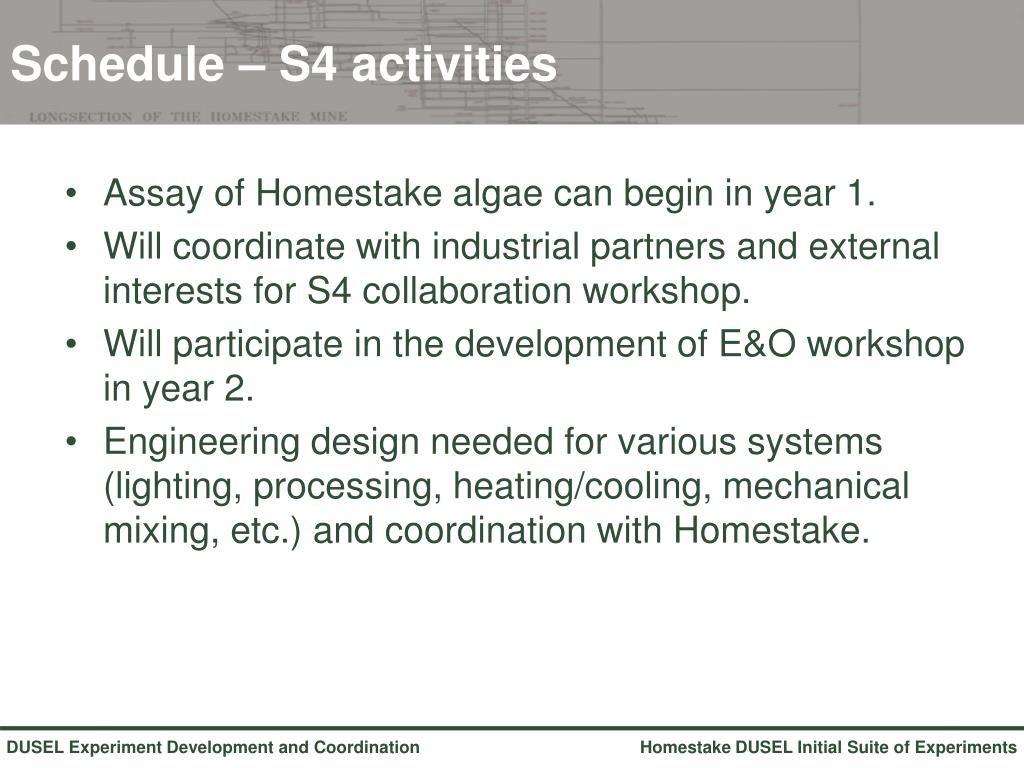 Schedule – S4 activities

LONGSECTION OF THE HOMESTAKE MINE

• Assay of Homestake algae can begin in year 1.
• Will coordinate with industrial partners and external interests for S4 collaboration workshop.
• Will participate in the development of E&O workshop in year 2.
• Engineering design needed for various systems (lighting, processing, heating/cooling, mechanical mixing, etc.) and coordination with Homestake.

DUSEL Experiment Development and Coordination

Homestake DUSEL Initial Suite of Experiments